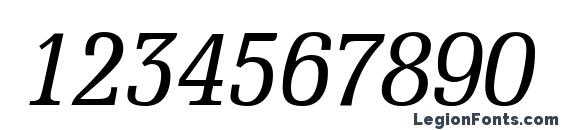 1234567890

LegionFonts.com